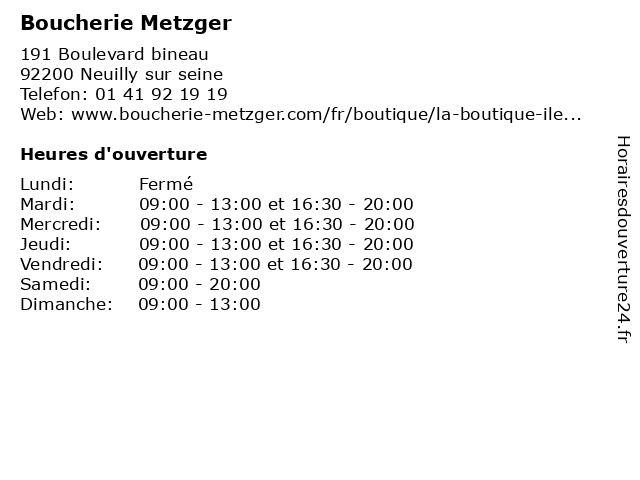 Boucherie Metzger

191 Boulevard bineau
92200 Neuilly sur seine
Telefon: 01 41 92 19 19
Web: www.boucherie-metzger.com/fr/boutique/la-boutique-ile...

Heures d'ouverture

Lundi: Fermé
Mardi: 09:00 - 13:00 et 16:30 - 20:00
Mercredi: 09:00 - 13:00 et 16:30 - 20:00
Jeudi: 09:00 - 13:00 et 16:30 - 20:00
Vendredi: 09:00 - 13:00 et 16:30 - 20:00
Samedi: 09:00 - 20:00
Dimanche: 09:00 - 13:00

Horairesdouverture24.fr